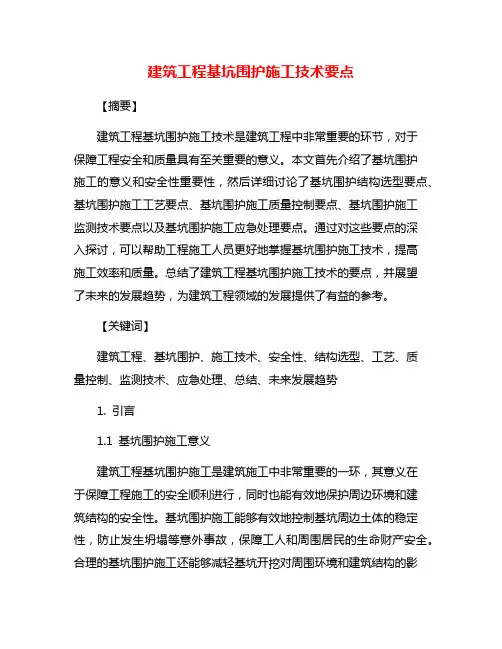 建筑工程基坑围护施工技术要点

【摘要】

建筑工程基坑围护施工技术是建筑工程中非常重要的环节，对于保障工程安全和质量具有至关重要的意义。本文首先介绍了基坑围护施工的意义和安全性重要性，然后详细讨论了基坑围护结构选型要点、基坑围护施工工艺要点、基坑围护施工质量控制要点、基坑围护施工监测技术要点以及基坑围护施工应急处理要点。通过对这些要点的深入探讨，可以帮助工程施工人员更好地掌握基坑围护施工技术，提高施工效率和质量。总结了建筑工程基坑围护施工技术的要点，并展望了未来的发展趋势，为建筑工程领域的发展提供了有益的参考。

【关键词】

建筑工程、基坑围护、施工技术、安全性、结构选型、工艺、质量控制、监测技术、应急处理、总结、未来发展趋势

1. 引言

1.1 基坑围护施工意义

建筑工程基坑围护施工是建筑施工中非常重要的一环，其意义在于保障工程施工的安全顺利进行，同时也能有效地保护周边环境和建筑结构的安全性。基坑围护施工能够有效地控制基坑周边土体的稳定性，防止发生坍塌等意外事故，保障工人和周围居民的生命财产安全。合理的基坑围护施工还能够减轻基坑开挖对周围环境和建筑结构的影